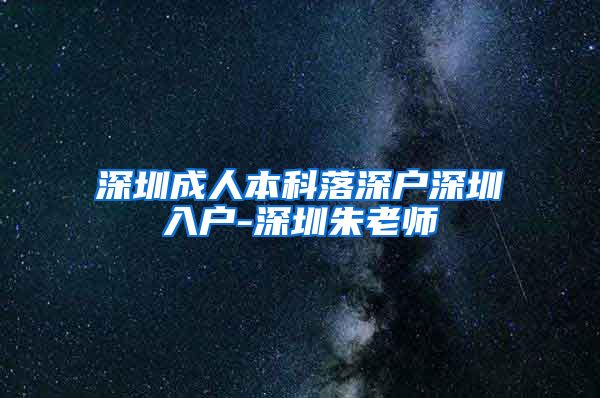 深圳成人本科落深户深圳入户-深圳朱老师